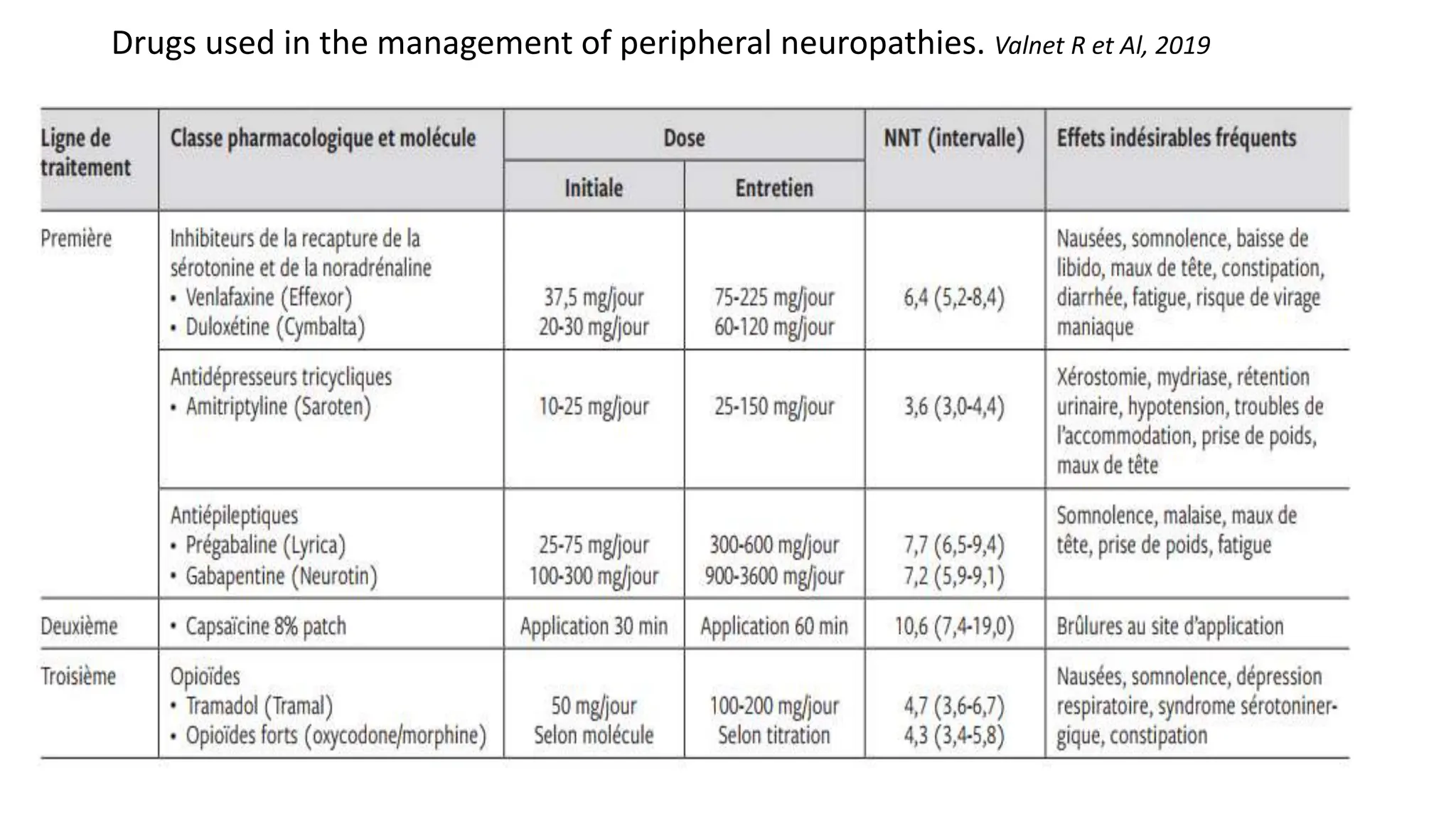 Drugs used in the management of peripheral neuropathies. Valnet R et Al, 2019

| Ligne de traitement | Classe pharmacologique et molécule | Dose Initiale | Dose Entretien | NNT (intervalle) | Effets indésirables fréquents |
|---|---|---|---|---|---|
| Première | Inhibiteurs de la recapture de la sérotonine et de la noradrénaline • Venlafaxine (Effexor) • Duloxétine (Cymbalta) | 37,5 mg/jour 20-30 mg/jour | 75-225 mg/jour 60-120 mg/jour | 6,4 (5,2-8,4) | Nausées, somnolence, baisse de libido, maux de tête, constipation, diarrhée, fatigue, risque de virage maniaque |
| | Antidépresseurs tricycliques • Amitriptyline (Saroten) | 10-25 mg/jour | 25-150 mg/jour | 3,6 (3,0-4,4) | Xérostomie, mydriase, rétention urinaire, hypotension, troubles de l'accommodation, prise de poids, maux de tête |
| | Antiépileptiques • Prégabaline (Lyrica) • Gabapentine (Neurotin) | 25-75 mg/jour 100-300 mg/jour | 300-600 mg/jour 900-3600 mg/jour | 7,7 (6,5-9,4) 7,2 (5,9-9,1) | Somnolence, malaise, maux de tête, prise de poids, fatigue |
| Deuxième | • Capsaïcine 8% patch | Application 30 min | Application 60 min | 10,6 (7,4-19,0) | Brûlures au site d'application |
| Troisième | Opioïdes • Tramadol (Tramal) • Opioïdes forts (oxycodone/morphine) | 50 mg/jour Selon molécule | 100-200 mg/jour Selon titration | 4,7 (3,6-6,7) 4,3 (3,4-5,8) | Nausées, somnolence, dépression respiratoire, syndrome sérotoninergique, constipation |